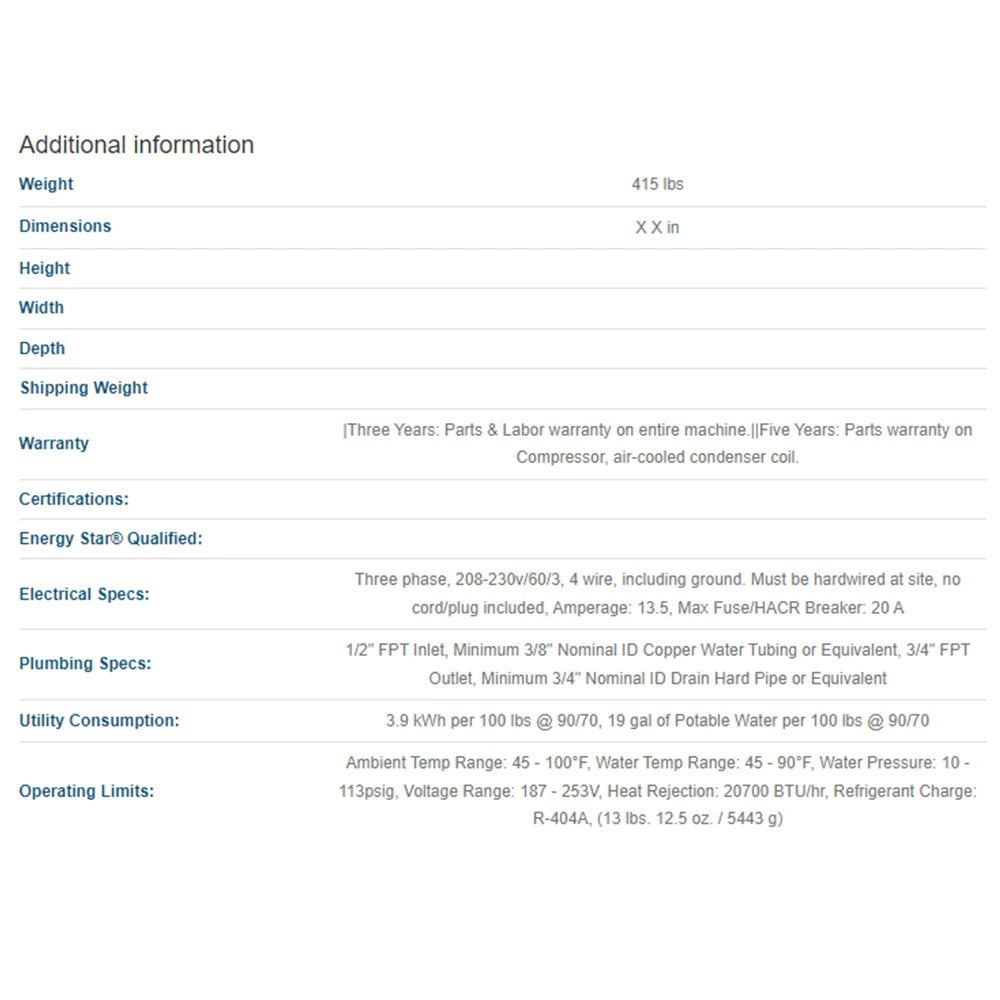 Additional information

| | |
|---|---|
| Weight | 415 lbs |
| Dimensions | X X in |
| Height | |
| Width | |
| Depth | |
| Shipping Weight | |
| Warranty | \|Three Years: Parts & Labor warranty on entire machine.\|\|Five Years: Parts warranty on Compressor, air-cooled condenser coil. |
| Certifications: | |
| Energy Star® Qualified: | |
| Electrical Specs: | Three phase, 208-230v/60/3, 4 wire, including ground. Must be hardwired at site, no cord/plug included, Amperage: 13.5, Max Fuse/HACR Breaker: 20 A |
| Plumbing Specs: | 1/2" FPT Inlet, Minimum 3/8" Nominal ID Copper Water Tubing or Equivalent, 3/4" FPT Outlet, Minimum 3/4" Nominal ID Drain Hard Pipe or Equivalent |
| Utility Consumption: | 3.9 kWh per 100 lbs @ 90/70, 19 gal of Potable Water per 100 lbs @ 90/70 |
| Operating Limits: | Ambient Temp Range: 45 - 100°F, Water Temp Range: 45 - 90°F, Water Pressure: 10 - 113psig, Voltage Range: 187 - 253V, Heat Rejection: 20700 BTU/hr, Refrigerant Charge: R-404A, (13 lbs. 12.5 oz. / 5443 g) |